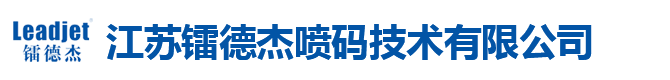 Leadjet®
镭德杰

江苏镭德杰喷码技术有限公司